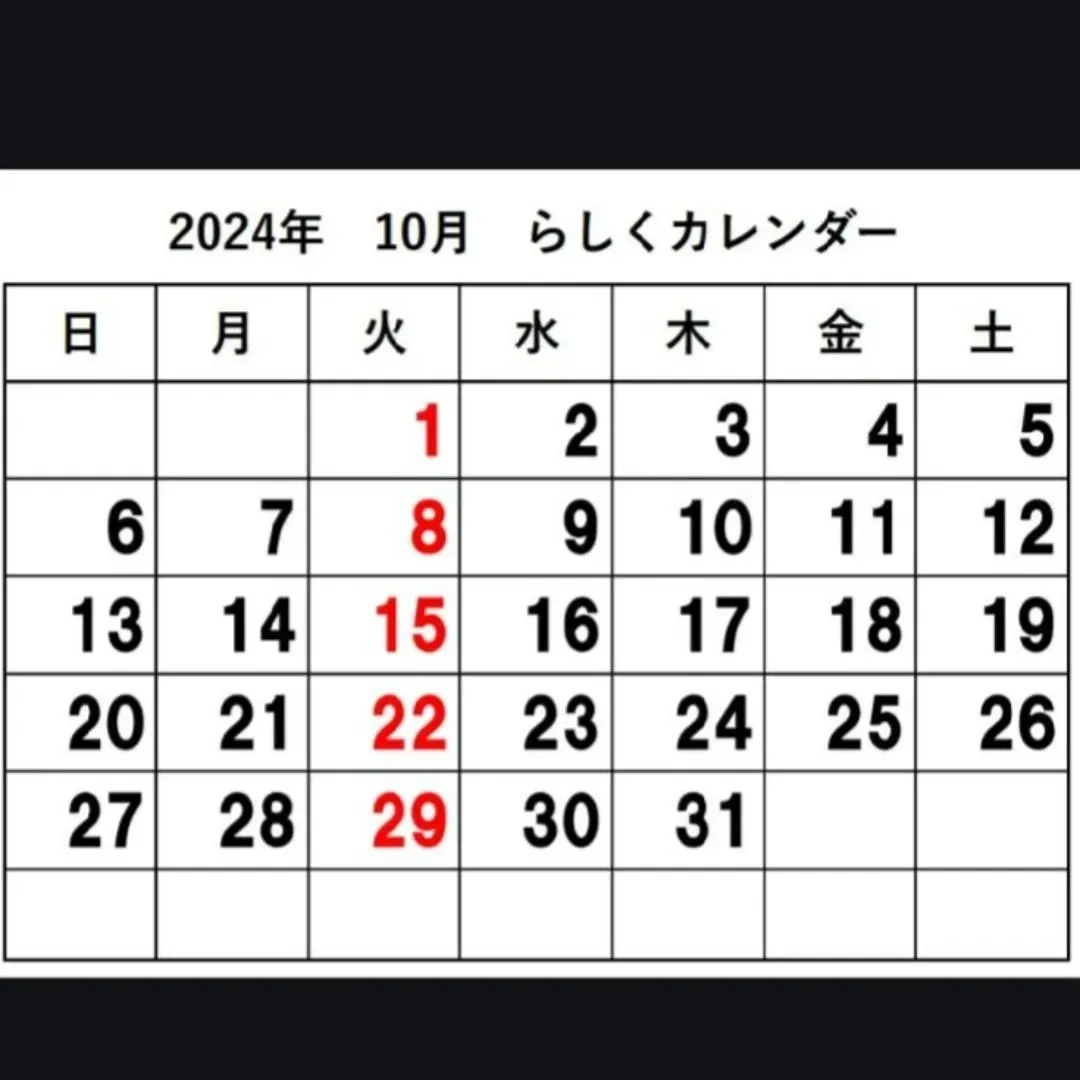 2024年　10月　らしくカレンダー

| 日 | 月 | 火 | 水 | 木 | 金 | 土 |
|---|---|---|---|---|---|---|
| | | 1 | 2 | 3 | 4 | 5 |
| 6 | 7 | 8 | 9 | 10 | 11 | 12 |
| 13 | 14 | 15 | 16 | 17 | 18 | 19 |
| 20 | 21 | 22 | 23 | 24 | 25 | 26 |
| 27 | 28 | 29 | 30 | 31 | | |
| | | | | | | |